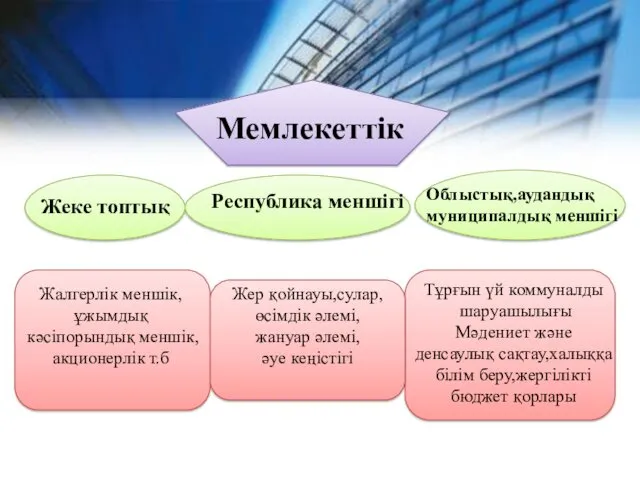 Мемлекеттік

Жеке топтық

Республика меншігі

Облыстық,аудандық муниципалдық меншігі

Жалгерлік меншік, ұжымдық кәсіпорындық меншік, акционерлік т.б

Жер қойнауы,сулар, өсімдік әлемі, жануар әлемі, әуе кеңістігі

Тұрғын үй коммуналды шаруашылығы Мәдениет және денсаулық сақтау,халыққа білім беру,жергілікті бюджет қорлары